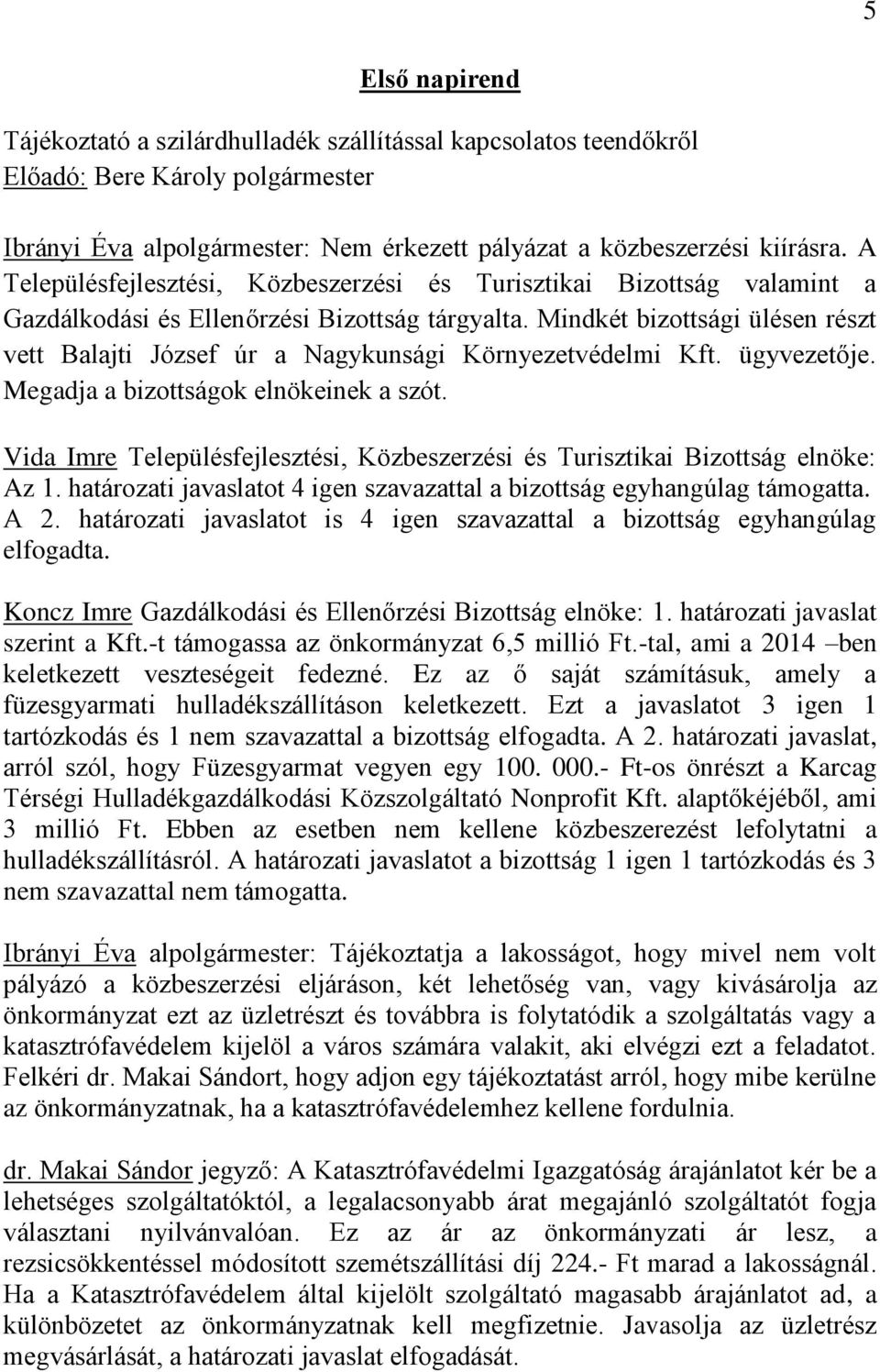 5

Első napirend

Tájékoztató a szilárdhulladék szállítással kapcsolatos teendőkről
Előadó: Bere Károly polgármester

Ibrányi Éva alpolgármester: Nem érkezett pályázat a közbeszerzési kiírásra. A Településfejlesztési, Közbeszerzési és Turisztikai Bizottság valamint a Gazdálkodási és Ellenőrzési Bizottság tárgyalta. Mindkét bizottsági ülésen részt vett Balajti József úr a Nagykunsági Környezetvédelmi Kft. ügyvezetője. Megadja a bizottságok elnökeinek a szót.

Vida Imre Településfejlesztési, Közbeszerzési és Turisztikai Bizottság elnöke: Az 1. határozati javaslatot 4 igen szavazattal a bizottság egyhangúlag támogatta. A 2. határozati javaslatot is 4 igen szavazattal a bizottság egyhangúlag elfogadta.

Koncz Imre Gazdálkodási és Ellenőrzési Bizottság elnöke: 1. határozati javaslat szerint a Kft.-t támogassa az önkormányzat 6,5 millió Ft.-tal, ami a 2014 –ben keletkezett veszteségeit fedezné. Ez az ő saját számításuk, amely a füzesgyarmati hulladékszállításon keletkezett. Ezt a javaslatot 3 igen 1 tartózkodás és 1 nem szavazattal a bizottság elfogadta. A 2. határozati javaslat, arról szól, hogy Füzesgyarmat vegyen egy 100. 000.- Ft-os önrészt a Karcag Térségi Hulladékgazdálkodási Közszolgáltató Nonprofit Kft. alaptőkéjéből, ami 3 millió Ft. Ebben az esetben nem kellene közbeszerezést lefolytatni a hulladékszállításról. A határozati javaslatot a bizottság 1 igen 1 tartózkodás és 3 nem szavazattal nem támogatta.

Ibrányi Éva alpolgármester: Tájékoztatja a lakosságot, hogy mivel nem volt pályázó a közbeszerzési eljáráson, két lehetőség van, vagy kivásárolja az önkormányzat ezt az üzletrészt és továbbra is folytatódik a szolgáltatás vagy a katasztrófavédelem kijelöl a város számára valakit, aki elvégzi ezt a feladatot. Felkéri dr. Makai Sándort, hogy adjon egy tájékoztatást arról, hogy mibe kerülne az önkormányzatnak, ha a katasztrófavédelemhez kellene fordulnia.

dr. Makai Sándor jegyző: A Katasztrófavédelmi Igazgatóság árajánlatot kér be a lehetséges szolgáltatóktól, a legalacsonyabb árat megajánló szolgáltatót fogja választani nyilvánvalóan. Ez az ár az önkormányzati ár lesz, a rezsicsökkentéssel módosított szemétszállítási díj 224.- Ft marad a lakosságnál. Ha a Katasztrófavédelem által kijelölt szolgáltató magasabb árajánlatot ad, a különbözetet az önkormányzatnak kell megfizetnie. Javasolja az üzletrész megvásárlását, a határozati javaslat elfogadását.